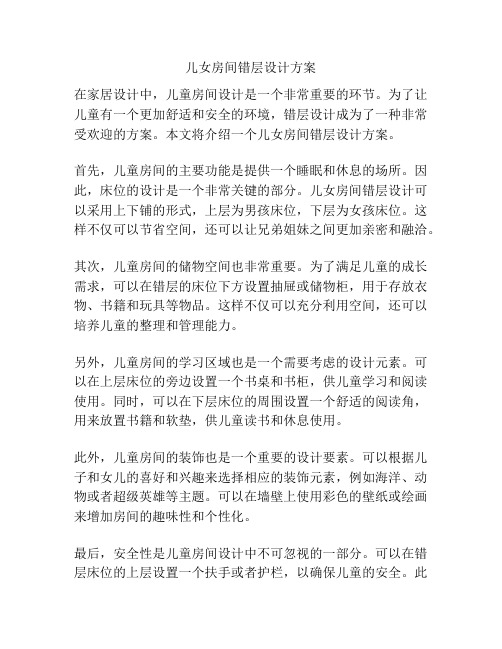 儿女房间错层设计方案

在家居设计中，儿童房间设计是一个非常重要的环节。为了让儿童有一个更加舒适和安全的环境，错层设计成为了一种非常受欢迎的方案。本文将介绍一个儿女房间错层设计方案。

首先，儿童房间的主要功能是提供一个睡眠和休息的场所。因此，床位的设计是一个非常关键的部分。儿女房间错层设计可以采用上下铺的形式，上层为男孩床位，下层为女孩床位。这样不仅可以节省空间，还可以让兄弟姐妹之间更加亲密和融洽。

其次，儿童房间的储物空间也非常重要。为了满足儿童的成长需求，可以在错层的床位下方设置抽屉或储物柜，用于存放衣物、书籍和玩具等物品。这样不仅可以充分利用空间，还可以培养儿童的整理和管理能力。

另外，儿童房间的学习区域也是一个需要考虑的设计元素。可以在上层床位的旁边设置一个书桌和书柜，供儿童学习和阅读使用。同时，可以在下层床位的周围设置一个舒适的阅读角，用来放置书籍和软垫，供儿童读书和休息使用。

此外，儿童房间的装饰也是一个重要的设计要素。可以根据儿子和女儿的喜好和兴趣来选择相应的装饰元素，例如海洋、动物或者超级英雄等主题。可以在墙壁上使用彩色的壁纸或绘画来增加房间的趣味性和个性化。

最后，安全性是儿童房间设计中不可忽视的一部分。可以在错层床位的上层设置一个扶手或者护栏，以确保儿童的安全。此